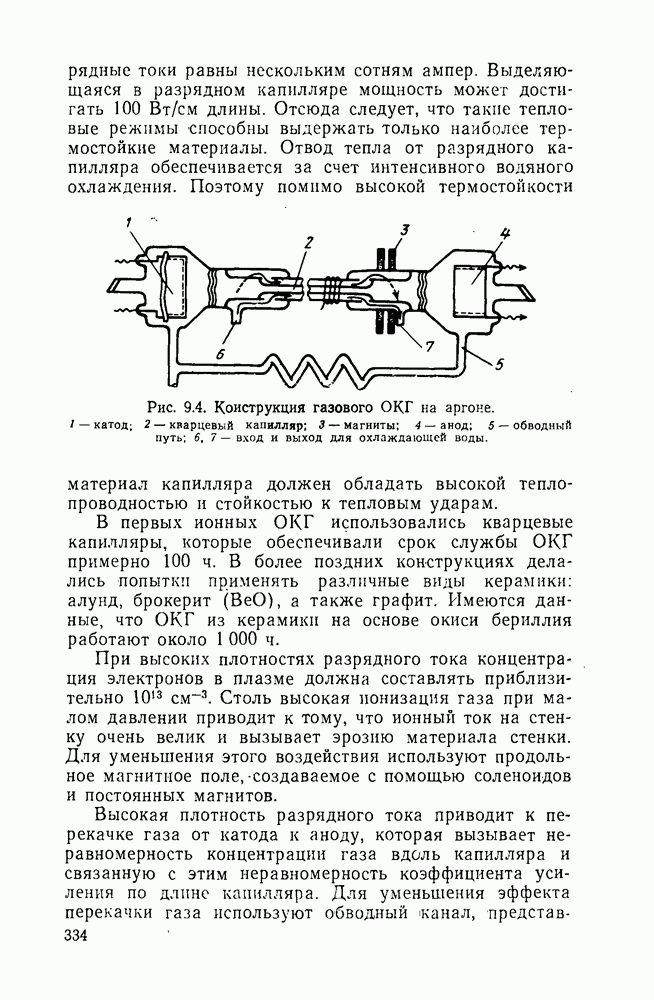 рядные токи равны нескольким сотням ампер. Выделяющаяся в разрядном капилляре мощность может достигать 100 Вт/см длины. Отсюда следует, что такие тепловые режимы способны выдержать только наиболее термостойкие материалы. Отвод тепла от разрядного капилляра обеспечивается за счет интенсивного водяного охлаждения. Поэтому помимо высокой термостойкости

1
2
3
4
5
6
7

Рис. 9.4. Конструкция газового ОКГ на аргоне.
1 — катод; 2 — кварцевый капилляр; 3 — магниты; 4 — анод; 5 — обводный путь; 6, 7 — вход и выход для охлаждающей воды.

материал капилляра должен обладать высокой теплопроводностью и стойкостью к тепловым ударам.

В первых ионных ОКГ использовались кварцевые капилляры, которые обеспечивали срок службы ОКГ примерно 100 ч. В более поздних конструкциях делались попытки применять различные виды керамики: алунд, брокерит (BeO), а также графит. Имеются данные, что ОКГ из керамики на основе окиси бериллия работают около 1 000 ч.

При высоких плотностях разрядного тока концентрация электронов в плазме должна составлять приблизительно $10^{13}$ см$^{-3}$. Столь высокая ионизация газа при малом давлении приводит к тому, что ионный ток на стенку очень велик и вызывает эрозию материала стенки. Для уменьшения этого воздействия используют продольное магнитное поле, создаваемое с помощью соленоидов и постоянных магнитов.

Высокая плотность разрядного тока приводит к перекачке газа от катода к аноду, которая вызывает неравномерность концентрации газа вдоль капилляра и связанную с этим неравномерность коэффициента усиления по длине капилляра. Для уменьшения эффекта перекачки газа используют обводный канал, представ-

334